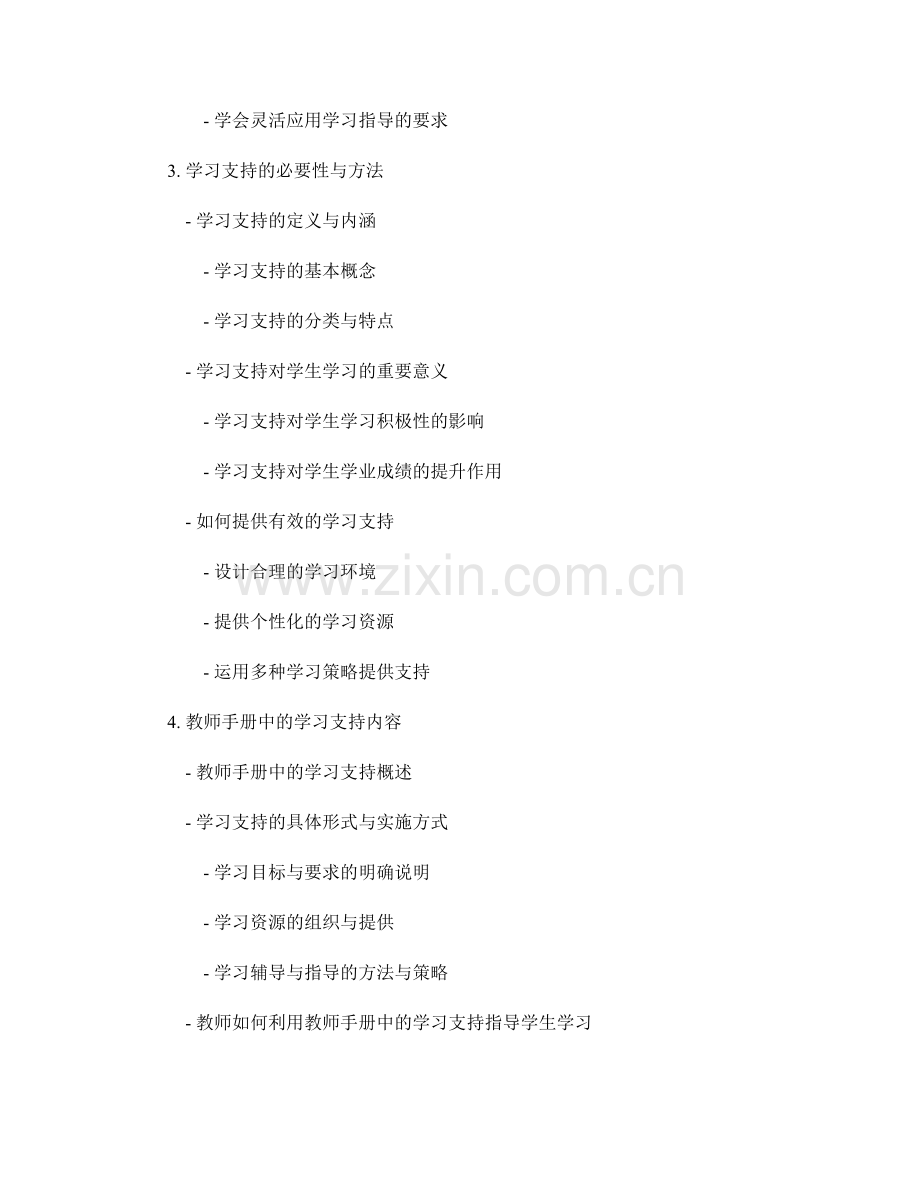 - 学会灵活应用学习指导的要求

3.学习支持的必要性与方法

- 学习支持的定义与内涵

- 学习支持的基本概念

- 学习支持的分类与特点

- 学习支持对学生学习的重要意义

- 学习支持对学生学习积极性的影响

- 学习支持对学生学业成绩的提升作用

- 如何提供有效的学习支持

- 设计合理的学习环境

- 提供个性化的学习资源

- 运用多种学习策略提供支持

4.教师手册中的学习支持内容

- 教师手册中的学习支持概述

- 学习支持的具体形式与实施方式

- 学习目标与要求的明确说明

- 学习资源的组织与提供

- 学习辅导与指导的方法与策略

- 教师如何利用教师手册中的学习支持指导学生学习

www.zixin.com.cn